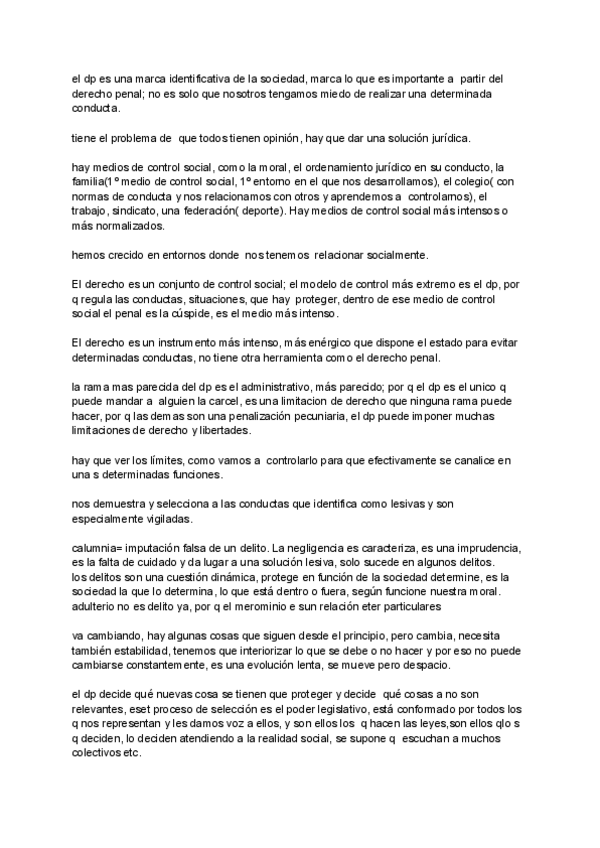 el dp es una marca identificativa de la sociedad, marca lo que es importante a partir del derecho penal; no es solo que nosotros tengamos miedo de realizar una determinada conducta.

tiene el problema de que todos tienen opinión, hay que dar una solución jurídica.

hay medios de control social, como la moral, el ordenamiento jurídico en su conducto, la familia(1º medio de control social, 1º entorno en el que nos desarrollamos), el colegio( con normas de conducta y nos relacionamos con otros y aprendemos a controlarnos), el trabajo, sindicato, una federación( deporte). Hay medios de control social más intensos o más normalizados.

hemos crecido en entornos donde nos tenemos relacionar socialmente.

El derecho es un conjunto de control social; el modelo de control más extremo es el dp, por q regula las conductas, situaciones, que hay proteger, dentro de ese medio de control social el penal es la cúspide, es el medio más intenso.

El derecho es un instrumento más intenso, más enérgico que dispone el estado para evitar determinadas conductas, no tiene otra herramienta como el derecho penal.

la rama mas parecida del dp es el administrativo, más parecido; por q el dp es el unico q puede mandar a alguien la carcel, es una limitacion de derecho que ninguna rama puede hacer, por q las demas son una penalización pecuniaria, el dp puede imponer muchas limitaciones de derecho y libertades.

hay que ver los límites, como vamos a controlarlo para que efectivamente se canalice en una s determinadas funciones.

nos demuestra y selecciona a las conductas que identifica como lesivas y son especialmente vigiladas.

calumnia= imputación falsa de un delito. La negligencia es caracteriza, es una imprudencia, es la falta de cuidado y da lugar a una solución lesiva, solo sucede en algunos delitos.
los delitos son una cuestión dinámica, protege en función de la sociedad determine, es la sociedad la que lo determina, lo que está dentro o fuera, según funcione nuestra moral.
adulterio no es delito ya, por q el merominio e sun relación eter particulares

va cambiando, hay algunas cosas que siguen desde el principio, pero cambia, necesita también estabilidad, tenemos que interiorizar lo que se debe o no hacer y por eso no puede cambiarse constantemente, es una evolución lenta, se mueve pero despacio.

el dp decide qué nuevas cosa se tienen que proteger y decide qué cosas a no son relevantes, eset proceso de selección es el poder legislativo, está conformado por todos los q nos representan y les damos voz a ellos, y son ellos los q hacen las leyes,son ellos qlo s q deciden, lo deciden atendiendo a la realidad social, se supone q escuchan a muchos colectivos etc.